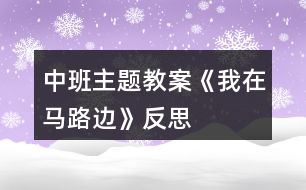 中班主题教案《我在马路边》反思